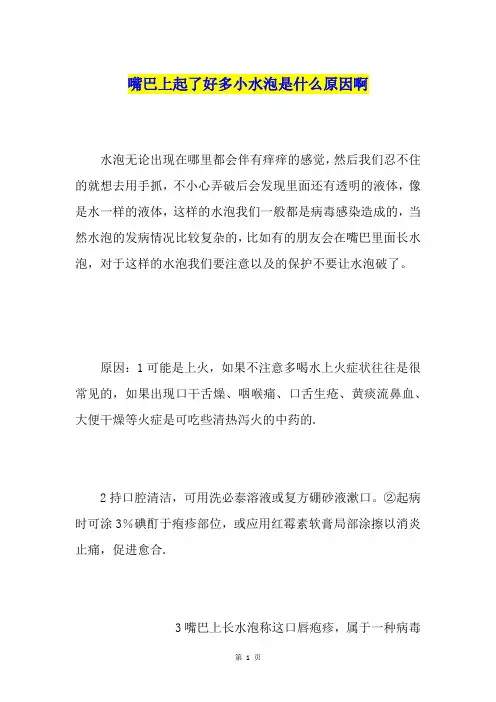 嘴巴上起了好多小水泡是什么原因啊

水泡无论出现在哪里都会伴有痒痒的感觉，然后我们忍不住的就想去用手抓，不小心弄破后会发现里面还有透明的液体，像是水一样的液体，这样的水泡我们一般都是病毒感染造成的，当然水泡的发病情况比较复杂的，比如有的朋友会在嘴巴里面长水泡，对于这样的水泡我们要注意以及的保护不要让水泡破了。

原因：1 可能是上火，如果不注意多喝水上火症状往往是很常见的，如果出现口干舌燥、咽喉痛、口舌生疮、黄痰流鼻血、大便干燥等火症是可吃些清热泻火的中药的.

2 持口腔清洁，可用洗必泰溶液或复方硼砂液漱口。②起病时可涂 3%碘酊于疱疹部位，或应用红霉素软膏局部涂擦以消炎止痛，促进愈合.

3 嘴巴上长水泡称这口唇疱疹，属于一种病毒

第 1 页